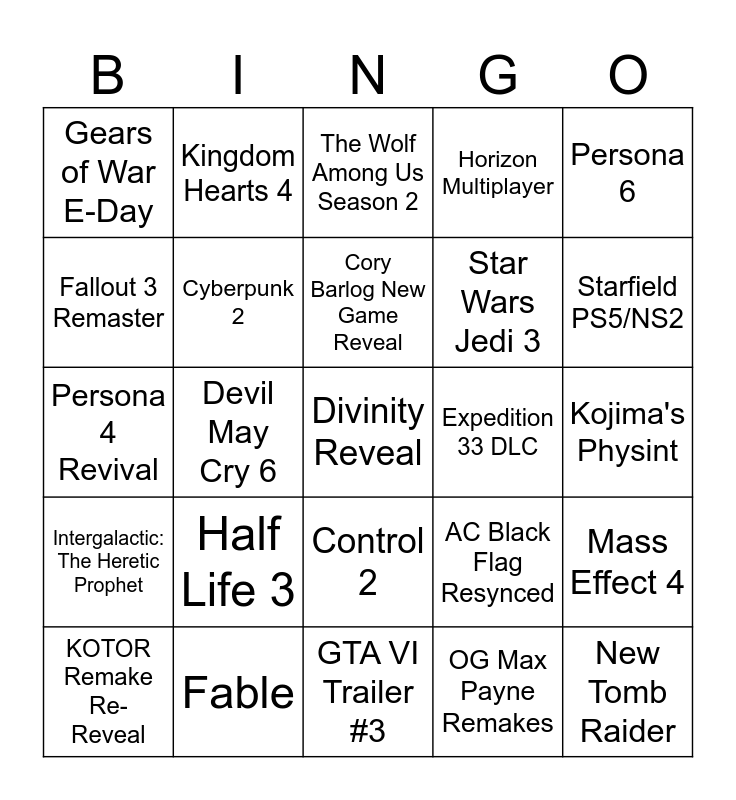 | B | I | N | G | O |
|---|---|---|---|---|
| Gears of War E-Day | Kingdom Hearts 4 | The Wolf Among Us Season 2 | Horizon Multiplayer | Persona 6 |
| Fallout 3 Remaster | Cyberpunk 2 | Cory Barlog New Game Reveal | Star Wars Jedi 3 | Starfield PS5/NS2 |
| Persona 4 Revival | Devil May Cry 6 | Divinity Reveal | Expedition 33 DLC | Kojima's Physint |
| Intergalactic: The Heretic Prophet | Half Life 3 | Control 2 | AC Black Flag Resynced | Mass Effect 4 |
| KOTOR Remake Re-Reveal | Fable | GTA VI Trailer #3 | OG Max Payne Remakes | New Tomb Raider |